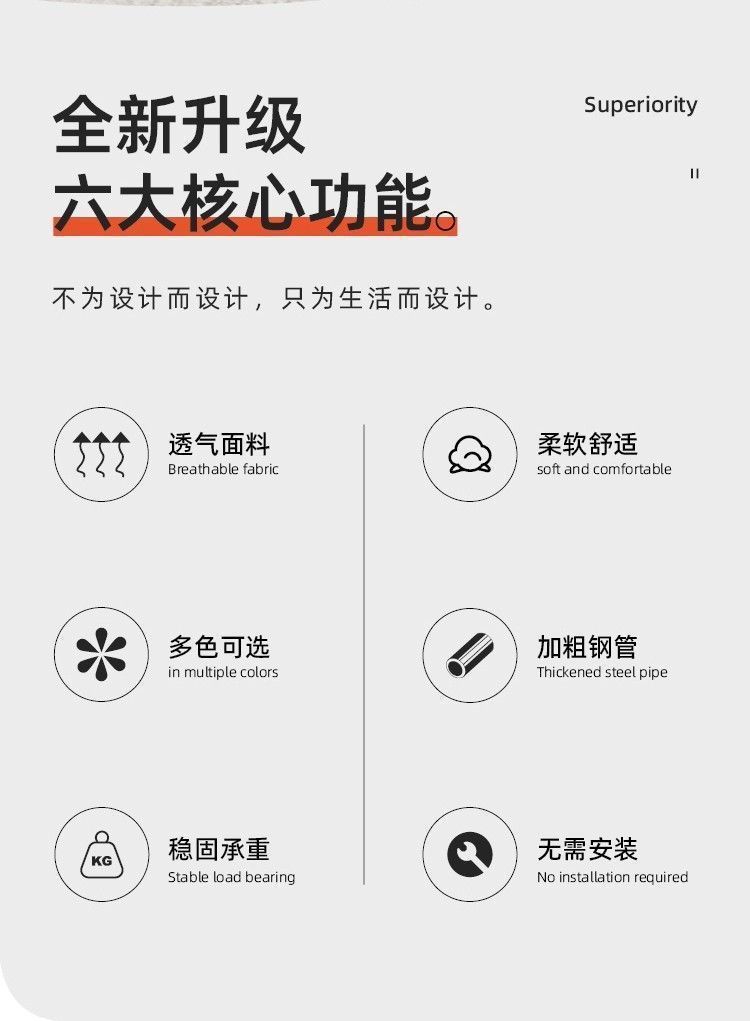 全新升级
六大核心功能。

Superiority

不为设计而设计，只为生活而设计。

透气面料
Breathable fabric

多色可选
in multiple colors

稳固承重
Stable load bearing

柔软舒适
soft and comfortable

加粗钢管
Thickened steel pipe

无需安装
No installation required